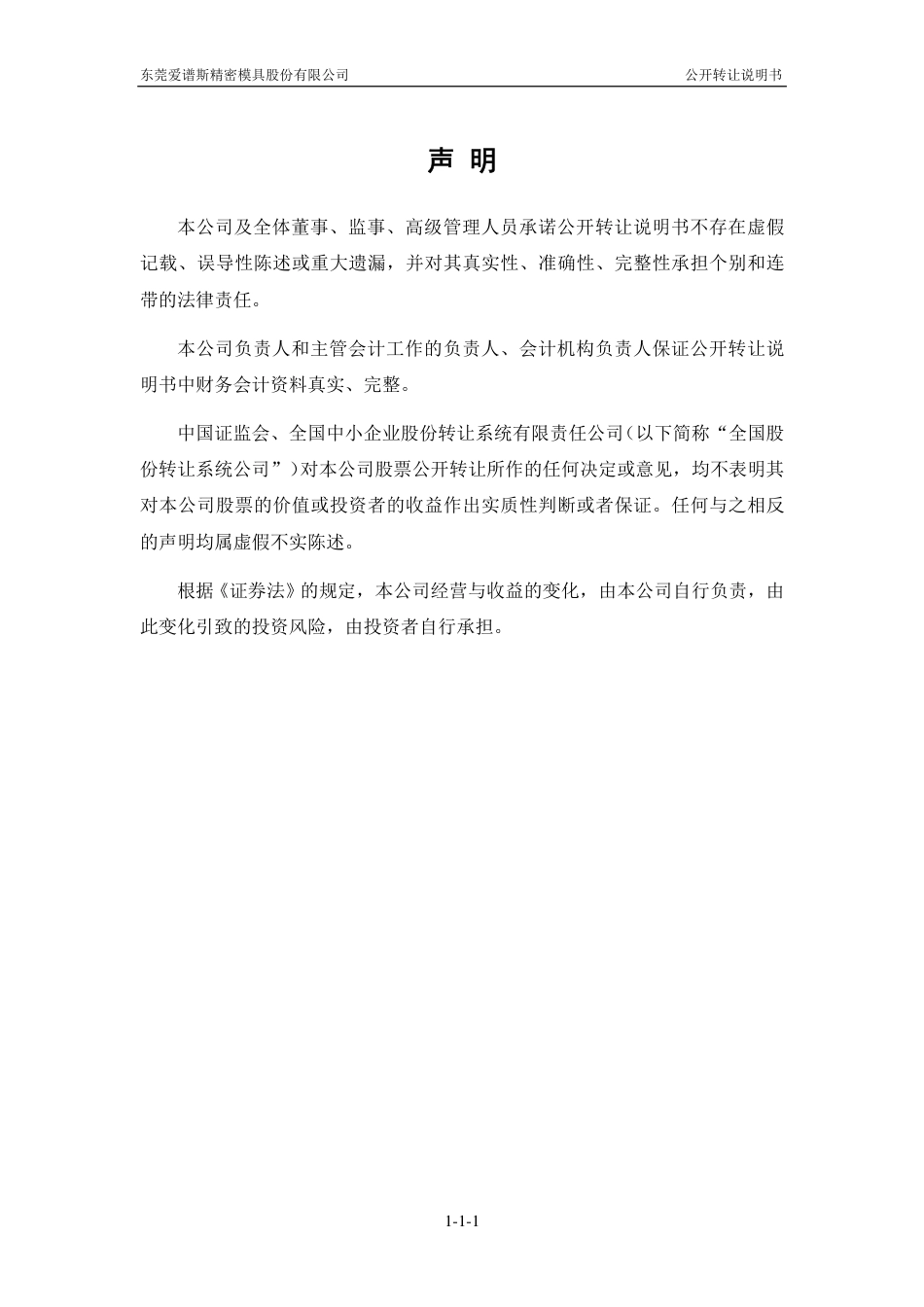 东莞爱谱斯精密模具股份有限公司　　公开转让说明书

声 明

本公司及全体董事、监事、高级管理人员承诺公开转让说明书不存在虚假记载、误导性陈述或重大遗漏，并对其真实性、准确性、完整性承担个别和连带的法律责任。

本公司负责人和主管会计工作的负责人、会计机构负责人保证公开转让说明书中财务会计资料真实、完整。

中国证监会、全国中小企业股份转让系统有限责任公司（以下简称“全国股份转让系统公司”）对本公司股票公开转让所作的任何决定或意见，均不表明其对本公司股票的价值或投资者的收益作出实质性判断或者保证。任何与之相反的声明均属虚假不实陈述。

根据《证券法》的规定，本公司经营与收益的变化，由本公司自行负责，由此变化引致的投资风险，由投资者自行承担。

1-1-1